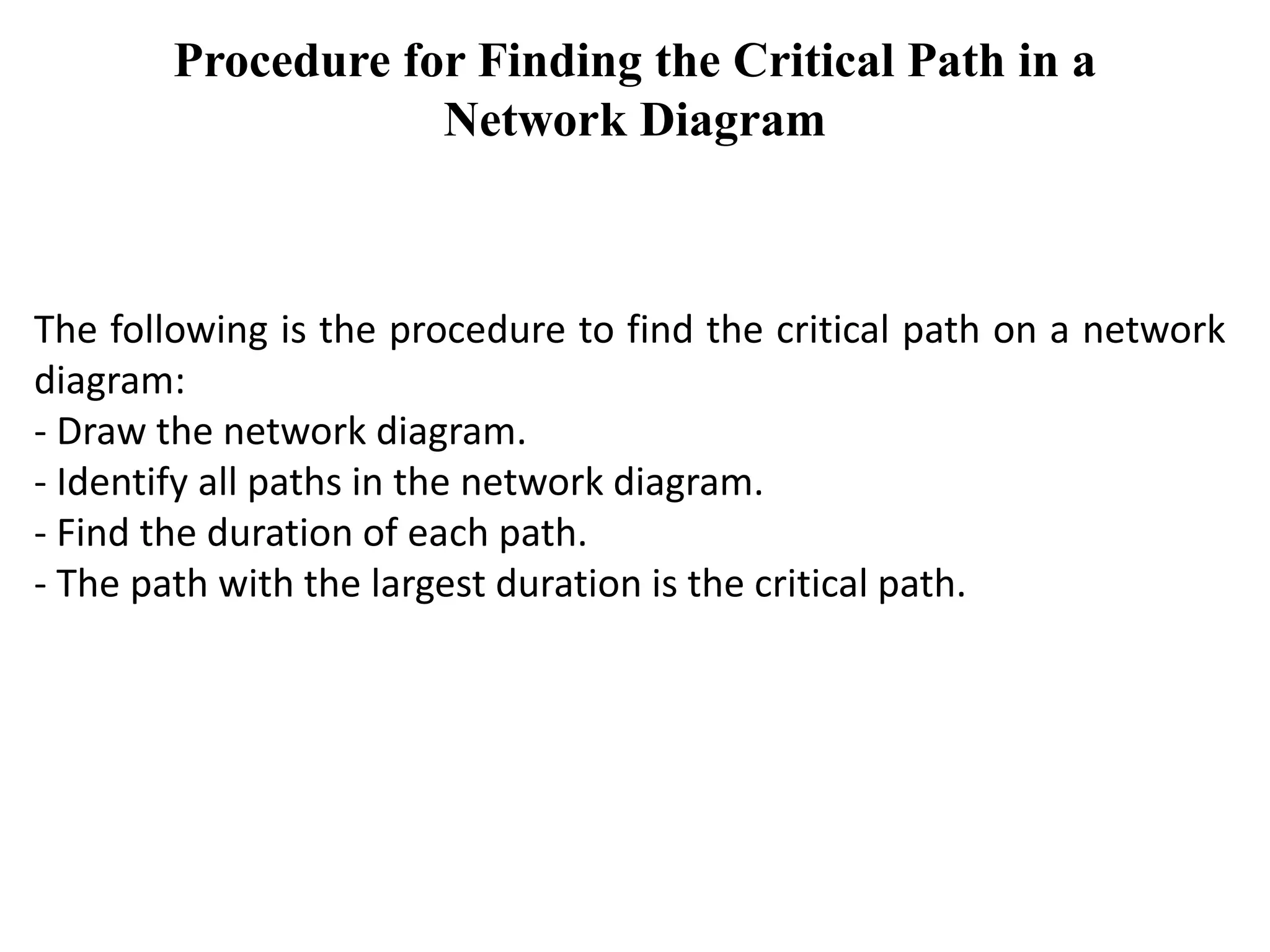 Procedure for Finding the Critical Path in a Network Diagram

The following is the procedure to find the critical path on a network diagram:
- Draw the network diagram.
- Identify all paths in the network diagram.
- Find the duration of each path.
- The path with the largest duration is the critical path.